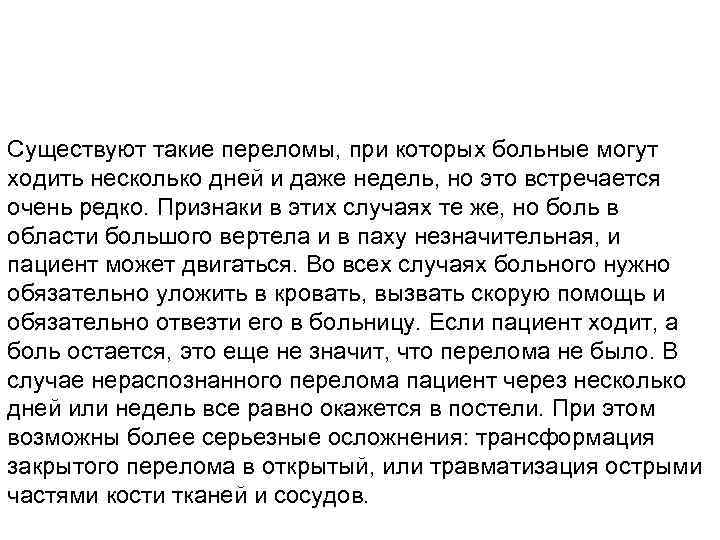 Существуют такие переломы, при которых больные могут ходить несколько дней и даже недель, но это встречается очень редко. Признаки в этих случаях те же, но боль в области большого вертела и в паху незначительная, и пациент может двигаться. Во всех случаях больного нужно обязательно уложить в кровать, вызвать скорую помощь и обязательно отвезти его в больницу. Если пациент ходит, а боль остается, это еще не значит, что перелома не было. В случае нераспознанного перелома пациент через несколько дней или недель все равно окажется в постели. При этом возможны более серьезные осложнения: трансформация закрытого перелома в открытый, или травматизация острыми частями кости тканей и сосудов.